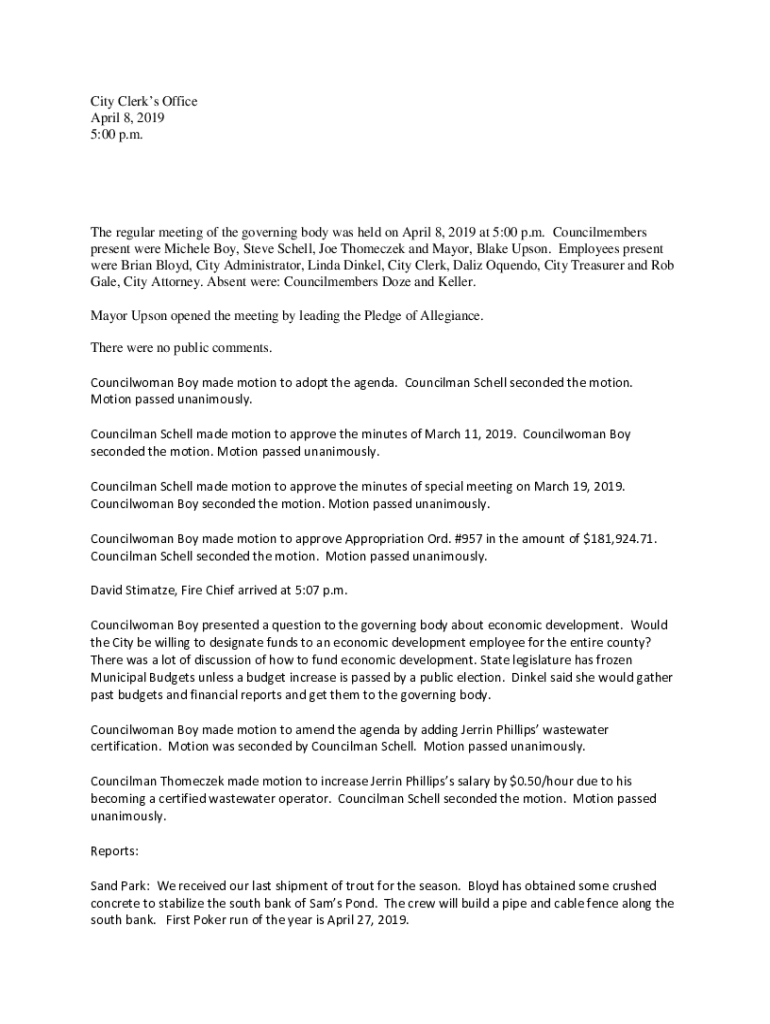 City Clerk's Office
April 8, 2019
5:00 p.m.

The regular meeting of the governing body was held on April 8, 2019 at 5:00 p.m. Councilmembers present were Michele Boy, Steve Schell, Joe Thomeczek and Mayor, Blake Upson. Employees present were Brian Bloyd, City Administrator, Linda Dinkel, City Clerk, Daliz Oquendo, City Treasurer and Rob Gale, City Attorney. Absent were: Councilmembers Doze and Keller.

Mayor Upson opened the meeting by leading the Pledge of Allegiance.

There were no public comments.

Councilwoman Boy made motion to adopt the agenda. Councilman Schell seconded the motion. Motion passed unanimously.

Councilman Schell made motion to approve the minutes of March 11, 2019. Councilwoman Boy seconded the motion. Motion passed unanimously.

Councilman Schell made motion to approve the minutes of special meeting on March 19, 2019. Councilwoman Boy seconded the motion. Motion passed unanimously.

Councilwoman Boy made motion to approve Appropriation Ord. #957 in the amount of $181,924.71. Councilman Schell seconded the motion. Motion passed unanimously.

David Stimatze, Fire Chief arrived at 5:07 p.m.

Councilwoman Boy presented a question to the governing body about economic development. Would the City be willing to designate funds to an economic development employee for the entire county? There was a lot of discussion of how to fund economic development. State legislature has frozen Municipal Budgets unless a budget increase is passed by a public election. Dinkel said she would gather past budgets and financial reports and get them to the governing body.

Councilwoman Boy made motion to amend the agenda by adding Jerrin Phillips' wastewater certification. Motion was seconded by Councilman Schell. Motion passed unanimously.

Councilman Thomeczek made motion to increase Jerrin Phillips's salary by $0.50/hour due to his becoming a certified wastewater operator. Councilman Schell seconded the motion. Motion passed unanimously.

Reports:

Sand Park: We received our last shipment of trout for the season. Bloyd has obtained some crushed concrete to stabilize the south bank of Sam's Pond. The crew will build a pipe and cable fence along the south bank. First Poker run of the year is April 27, 2019.